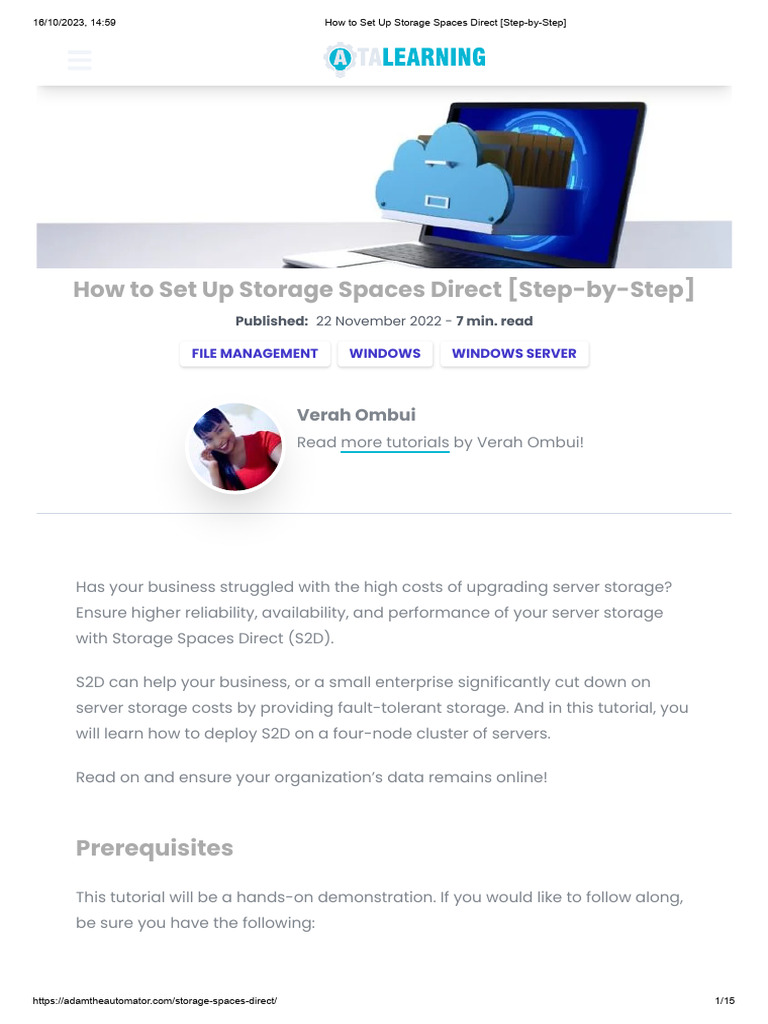 16/10/2023, 14:59

How to Set Up Storage Spaces Direct [Step-by-Step]

ATALEARNING

How to Set Up Storage Spaces Direct [Step-by-Step]

Published: 22 November 2022 - 7 min. read

FILE MANAGEMENT WINDOWS WINDOWS SERVER

Verah Ombui

Read more tutorials by Verah Ombui!

Has your business struggled with the high costs of upgrading server storage? Ensure higher reliability, availability, and performance of your server storage with Storage Spaces Direct (S2D).

S2D can help your business, or a small enterprise significantly cut down on server storage costs by providing fault-tolerant storage. And in this tutorial, you will learn how to deploy S2D on a four-node cluster of servers.

Read on and ensure your organization's data remains online!

Prerequisites

This tutorial will be a hands-on demonstration. If you would like to follow along, be sure you have the following:

https://adamtheautomator.com/storage-spaces-direct/

1/15